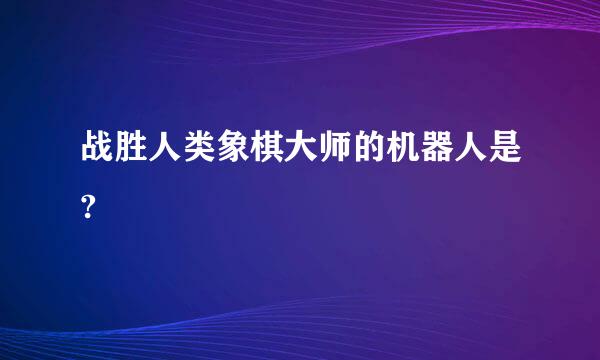 战胜人类象棋大师的机器人是?